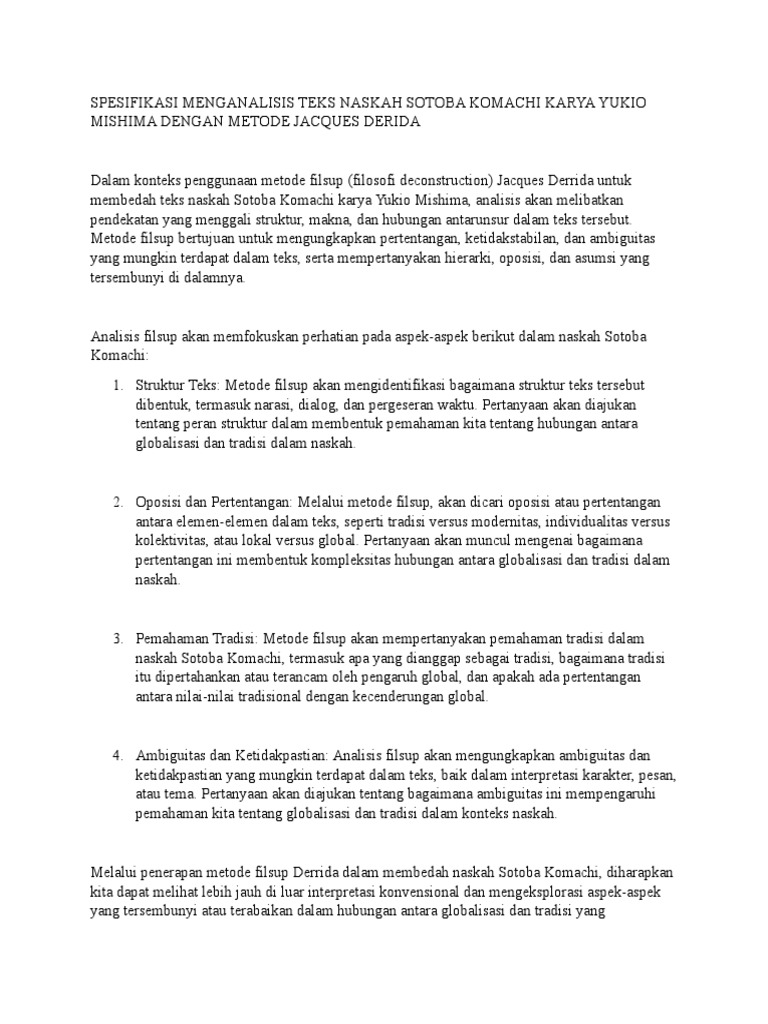 SPESIFIKASI MENGANALISIS TEKS NASKAH SOTOBA KOMACHI KARYA YUKIO MISHIMA DENGAN METODE JACQUES DERIDA

Dalam konteks penggunaan metode filsup (filosofi deconstruction) Jacques Derrida untuk membedah teks naskah Sotoba Komachi karya Yukio Mishima, analisis akan melibatkan pendekatan yang menggali struktur, makna, dan hubungan antarunsur dalam teks tersebut. Metode filsup bertujuan untuk mengungkapkan pertentangan, ketidakstabilan, dan ambiguitas yang mungkin terdapat dalam teks, serta mempertanyakan hierarki, oposisi, dan asumsi yang tersembunyi di dalamnya.

Analisis filsup akan memfokuskan perhatian pada aspek-aspek berikut dalam naskah Sotoba Komachi:

1. Struktur Teks: Metode filsup akan mengidentifikasi bagaimana struktur teks tersebut dibentuk, termasuk narasi, dialog, dan pergeseran waktu. Pertanyaan akan diajukan tentang peran struktur dalam membentuk pemahaman kita tentang hubungan antara globalisasi dan tradisi dalam naskah.

2. Oposisi dan Pertentangan: Melalui metode filsup, akan dicari oposisi atau pertentangan antara elemen-elemen dalam teks, seperti tradisi versus modernitas, individualitas versus kolektivitas, atau lokal versus global. Pertanyaan akan muncul mengenai bagaimana pertentangan ini membentuk kompleksitas hubungan antara globalisasi dan tradisi dalam naskah.

3. Pemahaman Tradisi: Metode filsup akan mempertanyakan pemahaman tradisi dalam naskah Sotoba Komachi, termasuk apa yang dianggap sebagai tradisi, bagaimana tradisi itu dipertahankan atau terancam oleh pengaruh global, dan apakah ada pertentangan antara nilai-nilai tradisional dengan kecenderungan global.

4. Ambiguitas dan Ketidakpastian: Analisis filsup akan mengungkapkan ambiguitas dan ketidakpastian yang mungkin terdapat dalam teks, baik dalam interpretasi karakter, pesan, atau tema. Pertanyaan akan diajukan tentang bagaimana ambiguitas ini mempengaruhi pemahaman kita tentang globalisasi dan tradisi dalam konteks naskah.

Melalui penerapan metode filsup Derrida dalam membedah naskah Sotoba Komachi, diharapkan kita dapat melihat lebih jauh di luar interpretasi konvensional dan mengeksplorasi aspek-aspek yang tersembunyi atau terabaikan dalam hubungan antara globalisasi dan tradisi yang